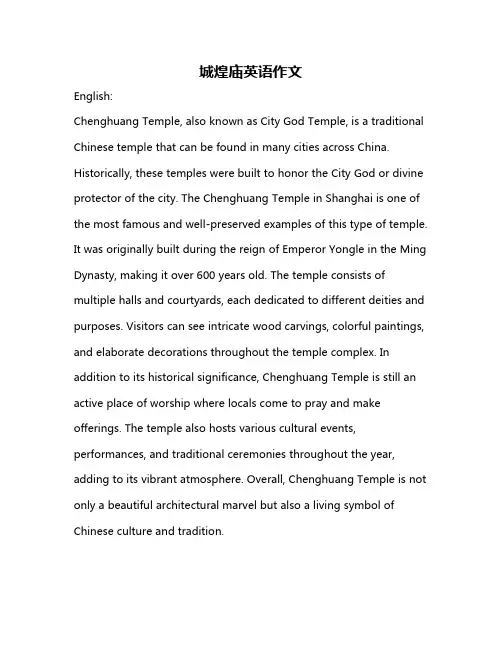 城煌庙英语作文

English:

Chenghuang Temple, also known as City God Temple, is a traditional Chinese temple that can be found in many cities across China. Historically, these temples were built to honor the City God or divine protector of the city. The Chenghuang Temple in Shanghai is one of the most famous and well-preserved examples of this type of temple. It was originally built during the reign of Emperor Yongle in the Ming Dynasty, making it over 600 years old. The temple consists of multiple halls and courtyards, each dedicated to different deities and purposes. Visitors can see intricate wood carvings, colorful paintings, and elaborate decorations throughout the temple complex. In addition to its historical significance, Chenghuang Temple is still an active place of worship where locals come to pray and make offerings. The temple also hosts various cultural events, performances, and traditional ceremonies throughout the year, adding to its vibrant atmosphere. Overall, Chenghuang Temple is not only a beautiful architectural marvel but also a living symbol of Chinese culture and tradition.